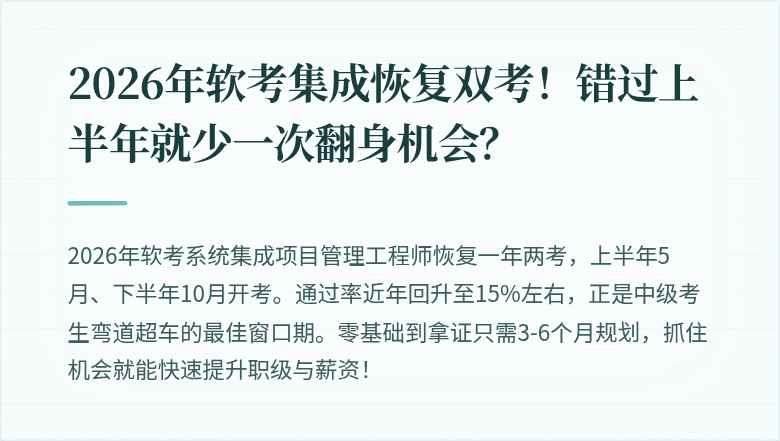 2026年软考集成恢复双考！错过上半年就少一次翻身机会?

2026年软考系统集成项目管理工程师恢复一年两考，上半年5月、下半年10月开考。通过率近年回升至15%左右，正是中级考生弯道超车的最佳窗口期。零基础到拿证只需3-6个月规划，抓住机会就能快速提升职级与薪资！